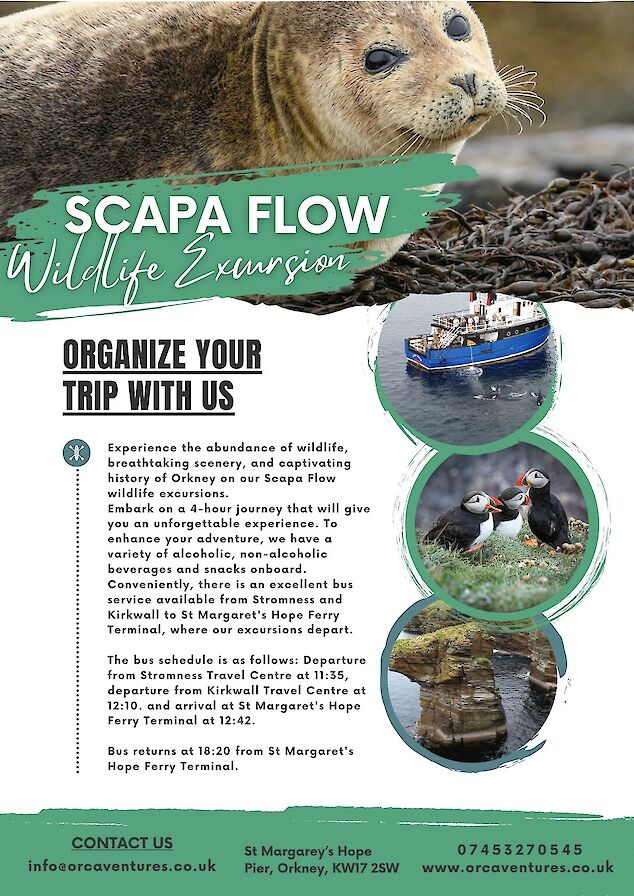 SCAPA FLOW
Wildlife Excursion

ORGANIZE YOUR TRIP WITH US

Experience the abundance of wildlife, breathtaking scenery, and captivating history of Orkney on our Scapa Flow wildlife excursions.
Embark on a 4-hour journey that will give you an unforgettable experience. To enhance your adventure, we have a variety of alcoholic, non-alcoholic beverages and snacks onboard.
Conveniently, there is an excellent bus service available from Stromness and Kirkwall to St Margaret's Hope Ferry Terminal, where our excursions depart.

The bus schedule is as follows: Departure from Stromness Travel Centre at 11:35, departure from Kirkwall Travel Centre at 12:10. and arrival at St Margaret's Hope Ferry Terminal at 12:42.

Bus returns at 18:20 from St Margaret's Hope Ferry Terminal.

CONTACT US
info@orcaventures.co.uk

St Margarey's Hope Pier, Orkney, KW17 2SW

07453270545
www.orcaventures.co.uk